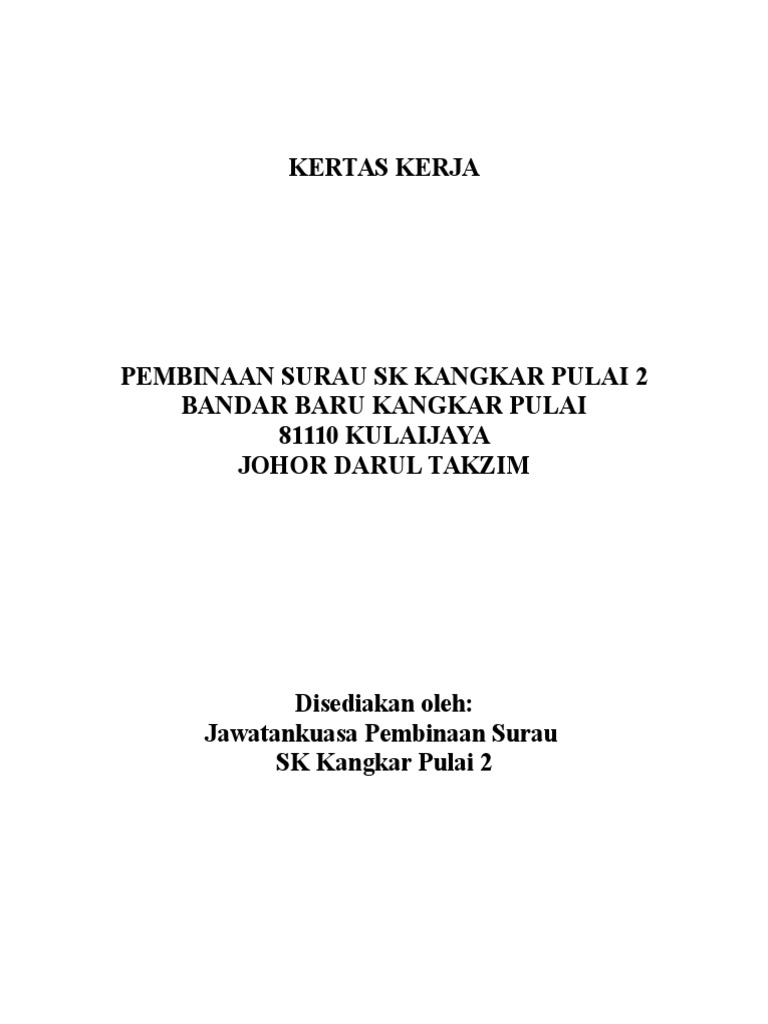 KERTAS KERJA

PEMBINAAN SURAU SK KANGKAR PULAI 2
BANDAR BARU KANGKAR PULAI
81110 KULAIJAYA
JOHOR DARUL TAKZIM

Disediakan oleh:
Jawatankuasa Pembinaan Surau
SK Kangkar Pulai 2